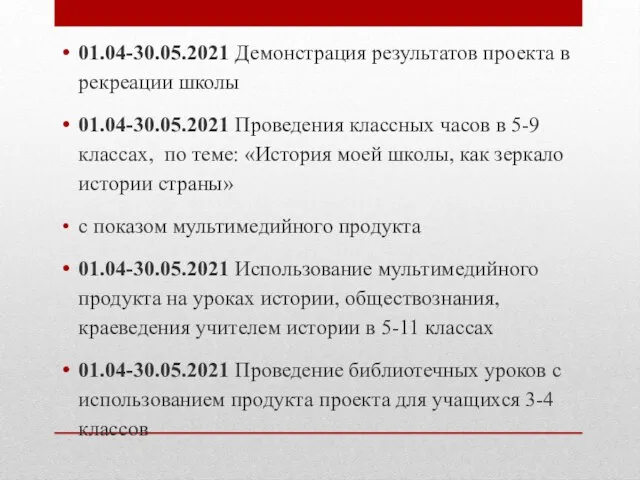 • 01.04-30.05.2021 Демонстрация результатов проекта в рекреации школы

• 01.04-30.05.2021 Проведения классных часов в 5-9 классах,  по теме: «История моей школы, как зеркало истории страны»

• с показом мультимедийного продукта

• 01.04-30.05.2021 Использование мультимедийного продукта на уроках истории, обществознания, краеведения учителем истории в 5-11 классах

• 01.04-30.05.2021 Проведение библиотечных уроков с использованием продукта проекта для учащихся 3-4 классов